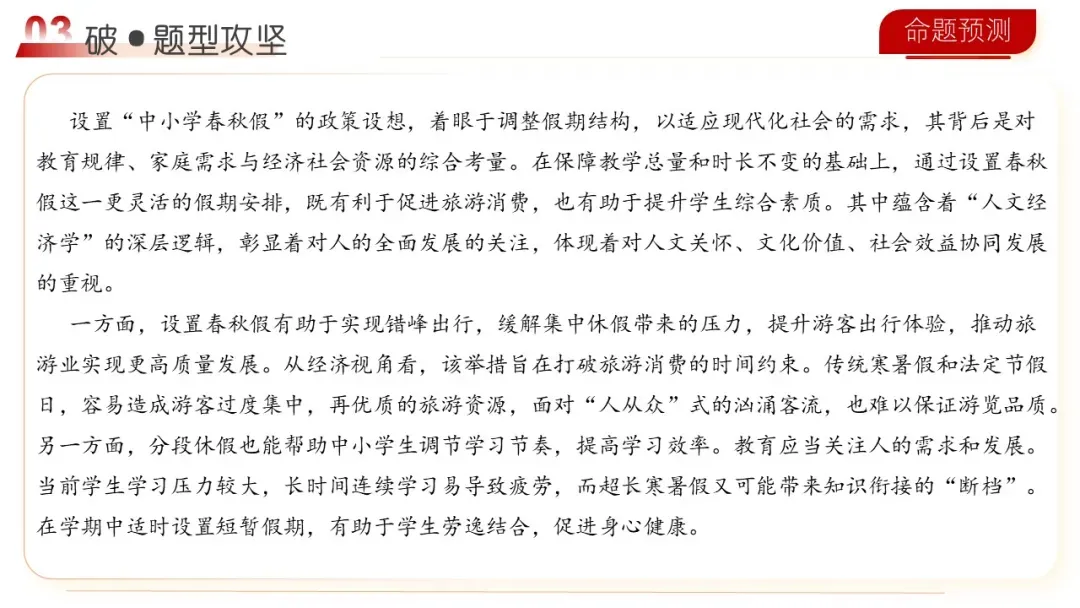 03 破 ● 题型攻坚

命题预测

设置“中小学春秋假”的政策设想，着眼于调整假期结构，以适应现代化社会的需求，其背后是对教育规律、家庭需求与经济社会资源的综合考量。在保障教学总量和时长不变的基础上，通过设置春秋假这一更灵活的假期安排，既有利于促进旅游消费，也有助于提升学生综合素质。其中蕴含着“人文经济学”的深层逻辑，彰显着对人的全面发展的关注，体现着对人文关怀、文化价值、社会效益协同发展的重视。

一方面，设置春秋假有助于实现错峰出行，缓解集中休假带来的压力，提升游客出行体验，推动旅游业实现更高质量发展。从经济视角看，该举措旨在打破旅游消费的时间约束。传统寒暑假和法定节假日，容易造成游客过度集中，再优质的旅游资源，面对“人从众”式的汹涌客流，也难以保证游览品质。另一方面，分段休假也能帮助中小学生调节学习节奏，提高学习效率。教育应当关注人的需求和发展。当前学生学习压力较大，长时间连续学习易导致疲劳，而超长寒暑假又可能带来知识衔接的“断档”。在学期中适时设置短暂假期，有助于学生劳逸结合，促进身心健康。